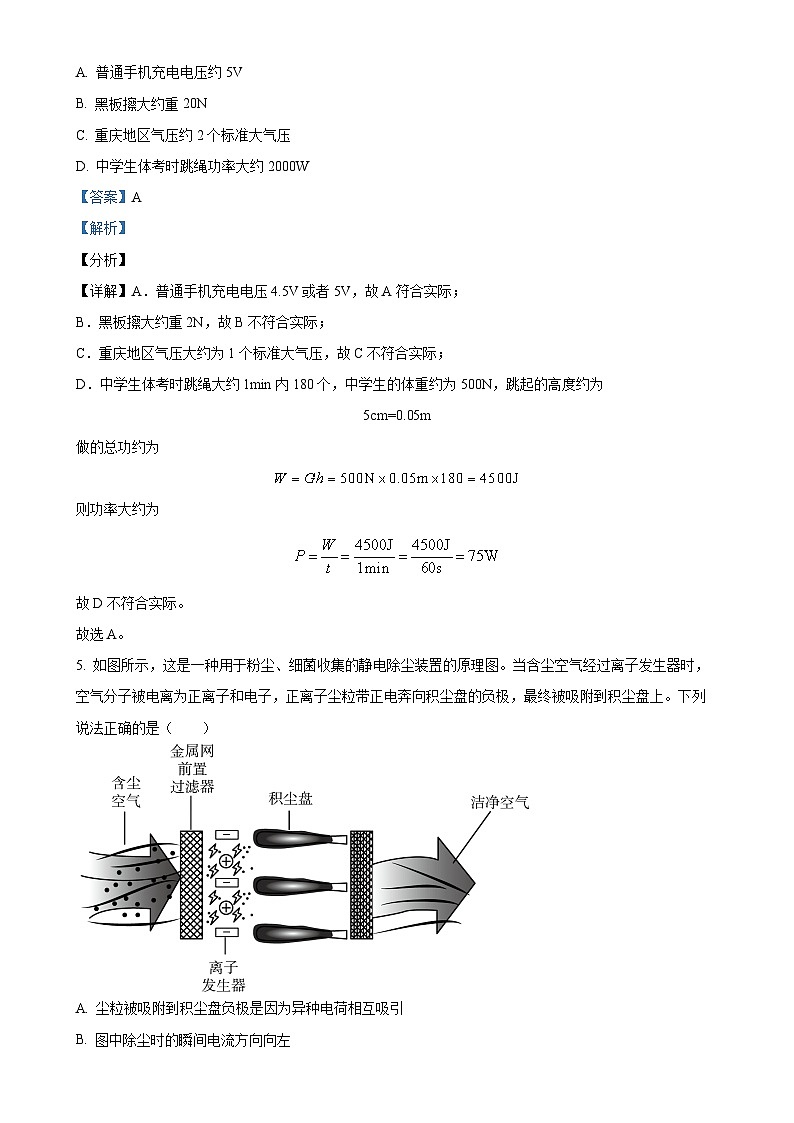 A. 普通手机充电电压约 5V

B. 黑板擦大约重 20N

C. 重庆地区气压约 2 个标准大气压

D. 中学生体考时跳绳功率大约 2000W

【答案】A

【解析】

【分析】

【详解】A．普通手机充电电压 4.5V 或者 5V，故 A 符合实际；

B．黑板擦大约重 2N，故 B 不符合实际；

C．重庆地区气压大约为 1 个标准大气压，故 C 不符合实际；

D．中学生体考时跳绳大约 1min 内 180 个，中学生的体重约为 500N，跳起的高度约为

5cm=0.05m

做的总功约为

$W = Gh = 500\text{N} \times 0.05\text{m} \times 180 = 4500\text{J}$

则功率大约为

$P = \frac{W}{t} = \frac{4500\text{J}}{1\text{min}} = \frac{4500\text{J}}{60\text{s}} = 75\text{W}$

故 D 不符合实际。

故选 A。

5. 如图所示，这是一种用于粉尘、细菌收集的静电除尘装置的原理图。当含尘空气经过离子发生器时，空气分子被电离为正离子和电子，正离子尘粒带正电奔向积尘盘的负极，最终被吸附到积尘盘上。下列说法正确的是（　　）

含尘空气

金属网前置过滤器

积尘盘

洁净空气

离子发生器

A. 尘粒被吸附到积尘盘负极是因为异种电荷相互吸引

B. 图中除尘时的瞬间电流方向向左